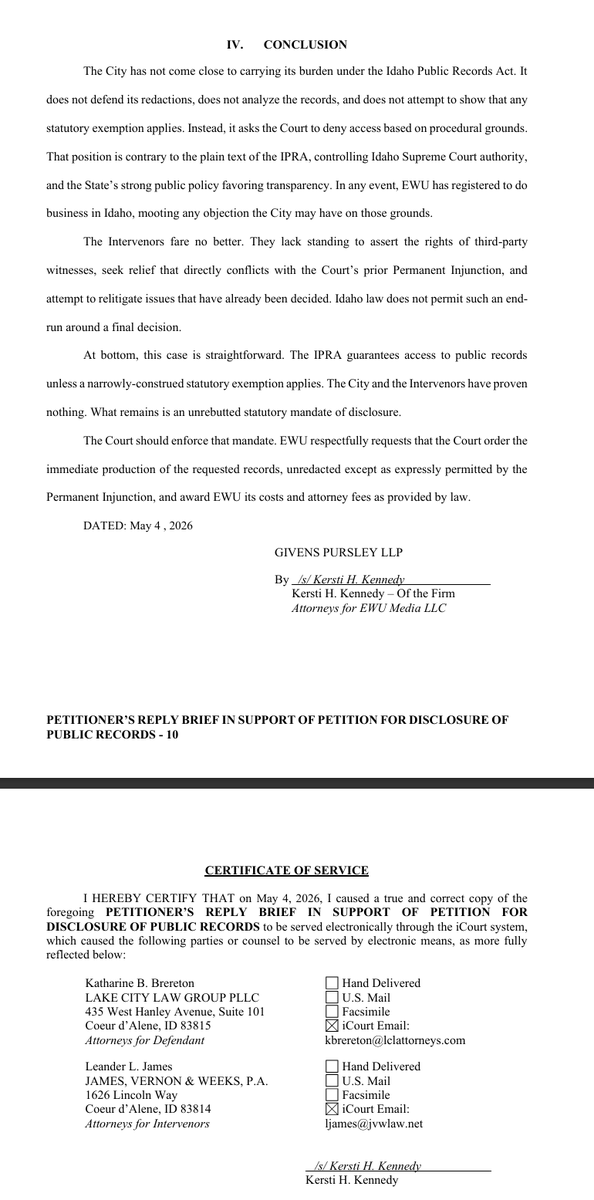 IV. CONCLUSION

The City has not come close to carrying its burden under the Idaho Public Records Act. It does not defend its redactions, does not analyze the records, and does not attempt to show that any statutory exemption applies. Instead, it asks the Court to deny access based on procedural grounds. That position is contrary to the plain text of the IPRA, controlling Idaho Supreme Court authority, and the State's strong public policy favoring transparency. In any event, EWU has registered to do business in Idaho, mooting any objection the City may have on those grounds.

The Intervenors fare no better. They lack standing to assert the rights of third-party witnesses, seek relief that directly conflicts with the Court's prior Permanent Injunction, and attempt to relitigate issues that have already been decided. Idaho law does not permit such an end-run around a final decision.

At bottom, this case is straightforward. The IPRA guarantees access to public records unless a narrowly-construed statutory exemption applies. The City and the Intervenors have proven nothing. What remains is an unrebutted statutory mandate of disclosure.

The Court should enforce that mandate. EWU respectfully requests that the Court order the immediate production of the requested records, unredacted except as expressly permitted by the Permanent Injunction, and award EWU its costs and attorney fees as provided by law.

DATED: May 4 , 2026

GIVENS PURSLEY LLP

By /s/ Kersti H. Kennedy
Kersti H. Kennedy – Of the Firm
Attorneys for EWU Media LLC

PETITIONER'S REPLY BRIEF IN SUPPORT OF PETITION FOR DISCLOSURE OF PUBLIC RECORDS - 10

CERTIFICATE OF SERVICE

I HEREBY CERTIFY THAT on May 4, 2026, I caused a true and correct copy of the foregoing PETITIONER'S REPLY BRIEF IN SUPPORT OF PETITION FOR DISCLOSURE OF PUBLIC RECORDS to be served electronically through the iCourt system, which caused the following parties or counsel to be served by electronic means, as more fully reflected below:

Katharine B. Brereton
LAKE CITY LAW GROUP PLLC
435 West Hanley Avenue, Suite 101
Coeur d'Alene, ID 83815
Attorneys for Defendant

☐ Hand Delivered
☐ U.S. Mail
☐ Facsimile
☑ iCourt Email:
kbrereton@lclattorneys.com

Leander L. James
JAMES, VERNON & WEEKS, P.A.
1626 Lincoln Way
Coeur d'Alene, ID 83814
Attorneys for Intervenors

☐ Hand Delivered
☐ U.S. Mail
☐ Facsimile
☑ iCourt Email:
ljames@jvwlaw.net

/s/ Kersti H. Kennedy
Kersti H. Kennedy